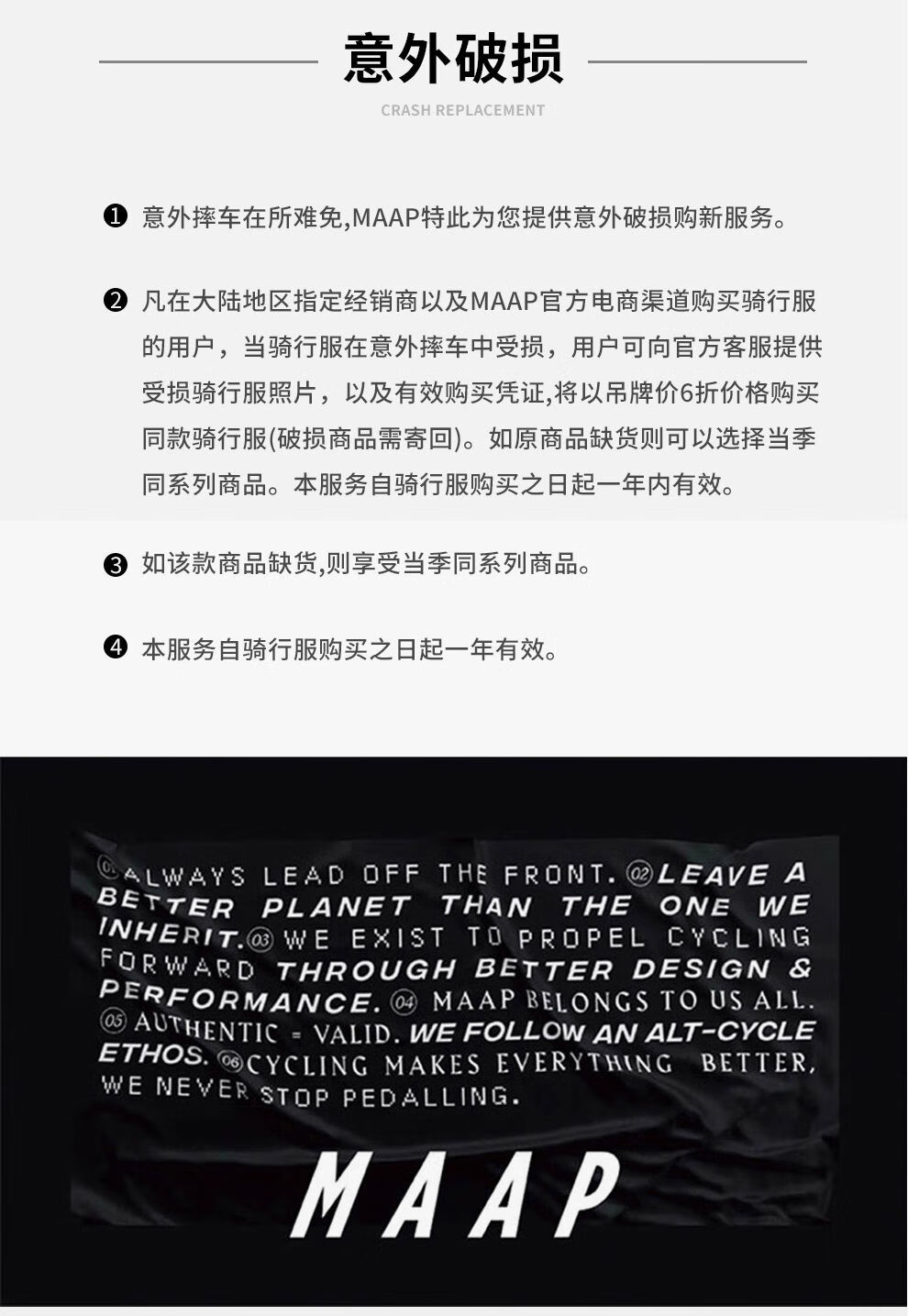 意外破损

CRASH REPLACEMENT

❶ 意外摔车在所难免,MAAP特此为您提供意外破损购新服务。

❷ 凡在大陆地区指定经销商以及MAAP官方电商渠道购买骑行服的用户，当骑行服在意外摔车中受损，用户可向官方客服提供受损骑行服照片，以及有效购买凭证,将以吊牌价6折价格购买同款骑行服(破损商品需寄回)。如原商品缺货则可以选择当季同系列商品。本服务自骑行服购买之日起一年内有效。

❸ 如该款商品缺货,则享受当季同系列商品。

❹ 本服务自骑行服购买之日起一年有效。

01 ALWAYS LEAD OFF THE FRONT. 02 LEAVE A BETTER PLANET THAN THE ONE WE INHERIT. 03 WE EXIST TO PROPEL CYCLING FORWARD THROUGH BETTER DESIGN & PERFORMANCE. 04 MAAP BELONGS TO US ALL. 05 AUTHENTIC = VALID. WE FOLLOW AN ALT-CYCLE ETHOS. 06 CYCLING MAKES EVERYTHING BETTER, WE NEVER STOP PEDALLING.

MAAP